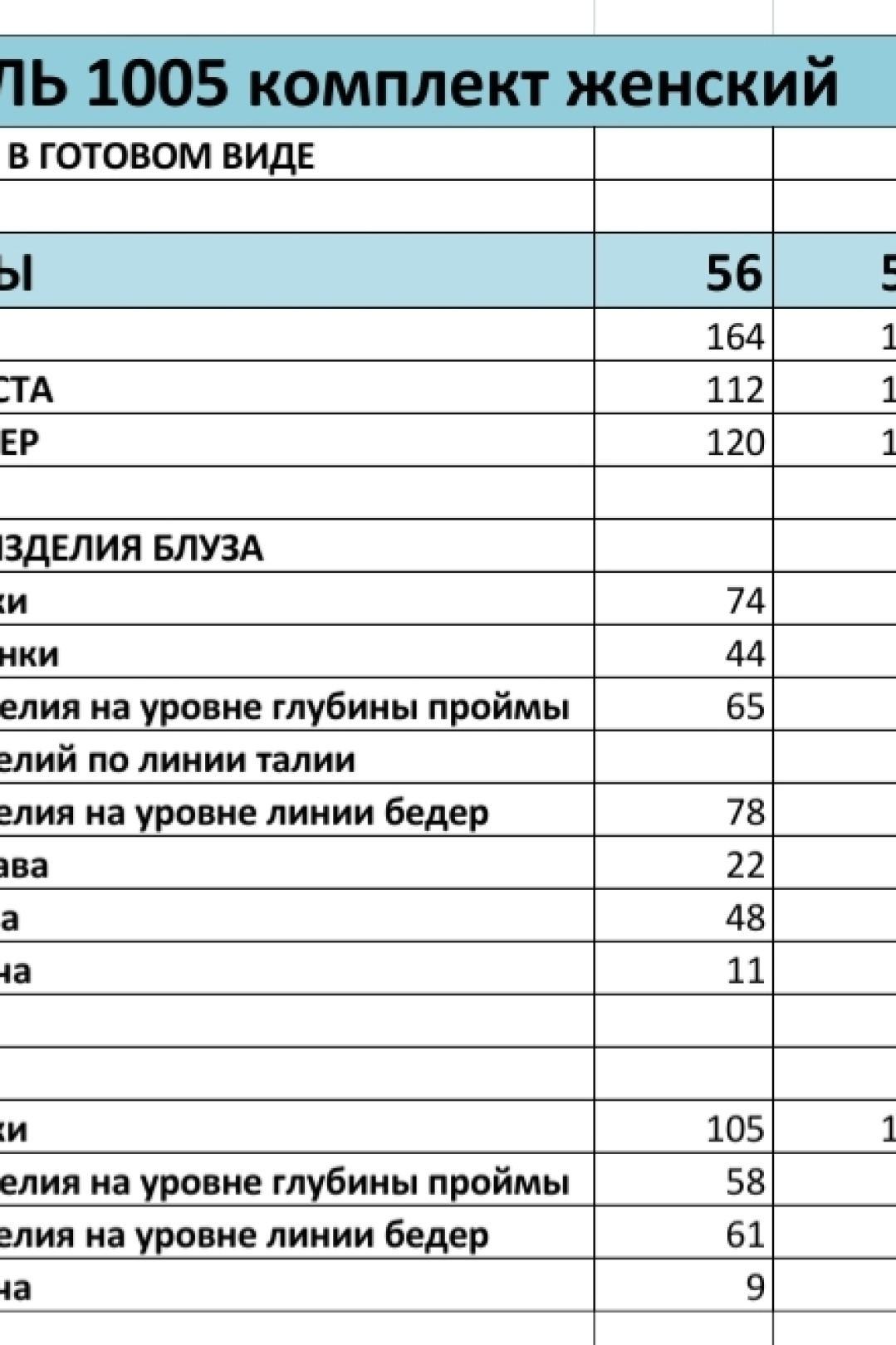 ЛЬ 1005 комплект женский

| | | |
|---|---|---|
| В ГОТОВОМ ВИДЕ | | |
| | | |
| Ы | 56 | 5 |
| | 164 | 1 |
| СТА | 112 | 1 |
| ЕР | 120 | 1 |
| | | |
| ИЗДЕЛИЯ БЛУЗА | | |
| ки | 74 | |
| нки | 44 | |
| елия на уровне глубины проймы | 65 | |
| елий по линии талии | | |
| елия на уровне линии бедер | 78 | |
| ава | 22 | |
| а | 48 | |
| на | 11 | |
| | | |
| | | |
| ки | 105 | 1 |
| елия на уровне глубины проймы | 58 | |
| елия на уровне линии бедер | 61 | |
| на | 9 | |